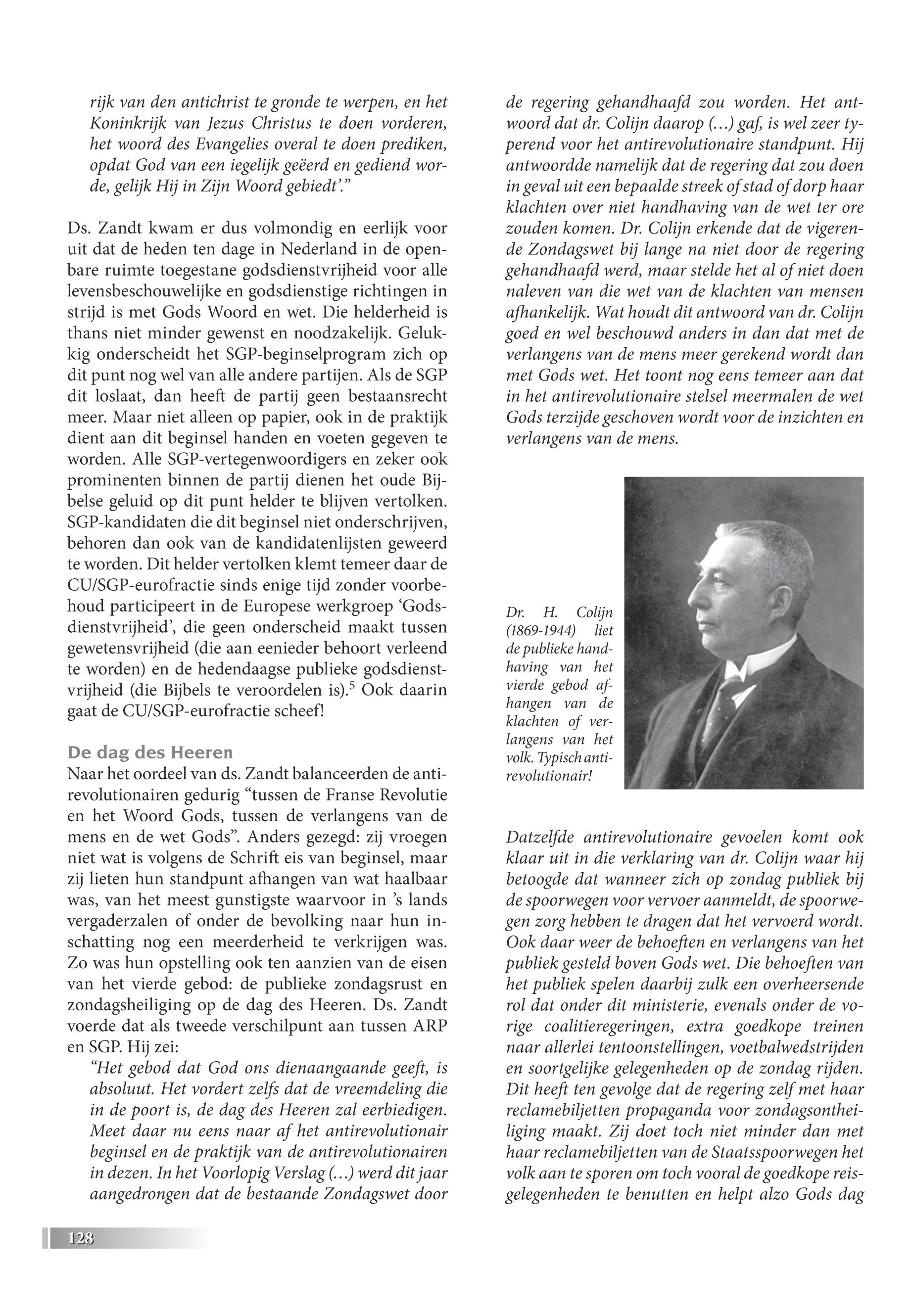 rijk van den antichrist te gronde te werpen, en het Koninkrijk van Jezus Christus te doen vorderen, het woord des Evangelies overal te doen prediken, opdat God van een iegelijk geëerd en gediend worde, gelijk Hij in Zijn Woord gebiedt'."

Ds. Zandt kwam er dus volmondig en eerlijk voor uit dat de heden ten dage in Nederland in de openbare ruimte toegestane godsdienstvrijheid voor alle levensbeschouwelijke en godsdienstige richtingen in strijd is met Gods Woord en wet. Die helderheid is thans niet minder gewenst en noodzakelijk. Gelukkig onderscheidt het SGP-beginselprogram zich op dit punt nog wel van alle andere partijen. Als de SGP dit loslaat, dan heeft de partij geen bestaansrecht meer. Maar niet alleen op papier, ook in de praktijk dient aan dit beginsel handen en voeten gegeven te worden. Alle SGP-vertegenwoordigers en zeker ook prominenten binnen de partij dienen het oude Bijbelse geluid op dit punt helder te blijven vertolken. SGP-kandidaten die dit beginsel niet onderschrijven, behoren dan ook van de kandidatenlijsten geweerd te worden. Dit helder vertolken klemt temeer daar de CU/SGP-eurofractie sinds enige tijd zonder voorbehoud participeert in de Europese werkgroep 'Godsdienstvrijheid', die geen onderscheid maakt tussen gewetensvrijheid (die aan eenieder behoort verleend te worden) en de hedendaagse publieke godsdienstvrijheid (die Bijbels te veroordelen is).$^5$ Ook daarin gaat de CU/SGP-eurofractie scheef!

De dag des Heeren
Naar het oordeel van ds. Zandt balanceerden de antirevolutionairen gedurig "tussen de Franse Revolutie en het Woord Gods, tussen de verlangens van de mens en de wet Gods". Anders gezegd: zij vroegen niet wat is volgens de Schrift eis van beginsel, maar zij lieten hun standpunt afhangen van wat haalbaar was, van het meest gunstigste waarvoor in 's lands vergaderzalen of onder de bevolking naar hun inschatting nog een meerderheid te verkrijgen was. Zo was hun opstelling ook ten aanzien van de eisen van het vierde gebod: de publieke zondagsrust en zondagsheiliging op de dag des Heeren. Ds. Zandt voerde dat als tweede verschilpunt aan tussen ARP en SGP. Hij zei:
"Het gebod dat God ons dienaangaande geeft, is absoluut. Het vordert zelfs dat de vreemdeling die in de poort is, de dag des Heeren zal eerbiedigen. Meet daar nu eens naar af het antirevolutionair beginsel en de praktijk van de antirevolutionairen in dezen. In het Voorlopig Verslag (…) werd dit jaar aangedrongen dat de bestaande Zondagswet door de regering gehandhaafd zou worden. Het antwoord dat dr. Colijn daarop (…) gaf, is wel zeer typerend voor het antirevolutionaire standpunt. Hij antwoordde namelijk dat de regering dat zou doen in geval uit een bepaalde streek of stad of dorp haar klachten over niet handhaving van de wet ter ore zouden komen. Dr. Colijn erkende dat de vigerende Zondagswet bij lange na niet door de regering gehandhaafd werd, maar stelde het al of niet doen naleven van die wet van de klachten van mensen afhankelijk. Wat houdt dit antwoord van dr. Colijn goed en wel beschouwd anders in dan dat met de verlangens van de mens meer gerekend wordt dan met Gods wet. Het toont nog eens temeer aan dat in het antirevolutionaire stelsel meermalen de wet Gods terzijde geschoven wordt voor de inzichten en verlangens van de mens.

Dr. H. Colijn (1869-1944) liet de publieke handhaving van het vierde gebod afhangen van de klachten of verlangens van het volk. Typisch antirevolutionair!

Datzelfde antirevolutionaire gevoelen komt ook klaar uit in die verklaring van dr. Colijn waar hij betoogde dat wanneer zich op zondag publiek bij de spoorwegen voor vervoer aanmeldt, de spoorwegen zorg hebben te dragen dat het vervoerd wordt. Ook daar weer de behoeften en verlangens van het publiek gesteld boven Gods wet. Die behoeften van het publiek spelen daarbij zulk een overheersende rol dat onder dit ministerie, evenals onder de vorige coalitieregeringen, extra goedkope treinen naar allerlei tentoonstellingen, voetbalwedstrijden en soortgelijke gelegenheden op de zondag rijden. Dit heeft ten gevolge dat de regering zelf met haar reclamebiljetten propaganda voor zondagsontheiliging maakt. Zij doet toch niet minder dan met haar reclamebiljetten van de Staatsspoorwegen het volk aan te sporen om toch vooral de goedkope reisgelegenheden te benutten en helpt alzo Gods dag

128